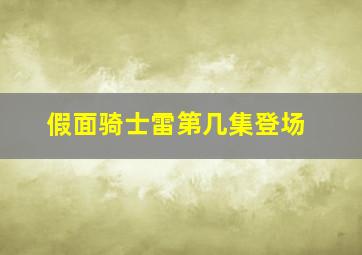 假面骑士雷第几集登场